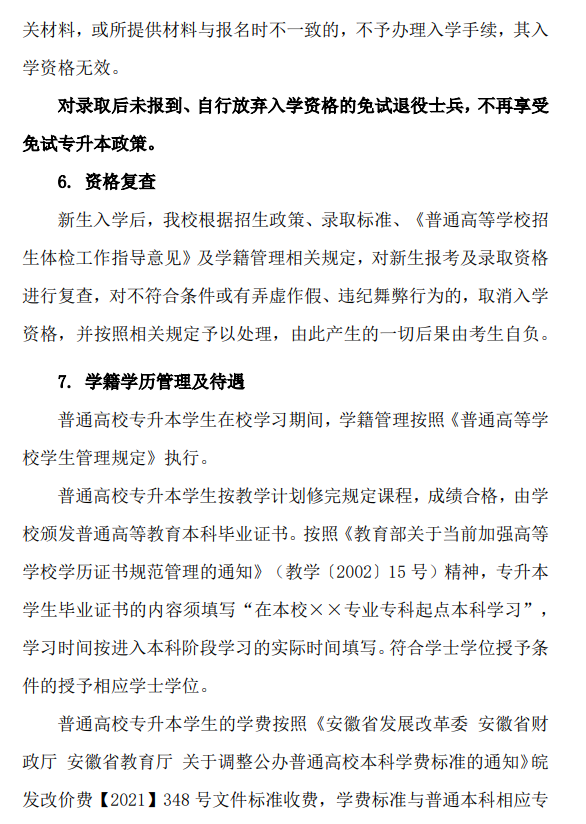 关材料，或所提供材料与报名时不一致的，不予办理入学手续，其入学资格无效。

对录取后未报到、自行放弃入学资格的免试退役士兵，不再享受免试专升本政策。

6. 资格复查

新生入学后，我校根据招生政策、录取标准、《普通高等学校招生体检工作指导意见》及学籍管理相关规定，对新生报考及录取资格进行复查，对不符合条件或有弄虚作假、违纪舞弊行为的，取消入学资格，并按照相关规定予以处理，由此产生的一切后果由考生自负。

7. 学籍学历管理及待遇

普通高校专升本学生在校学习期间，学籍管理按照《普通高等学校学生管理规定》执行。

普通高校专升本学生按教学计划修完规定课程，成绩合格，由学校颁发普通高等教育本科毕业证书。按照《教育部关于当前加强高等学校学历证书规范管理的通知》（教学〔2002〕15 号）精神，专升本学生毕业证书的内容须填写“在本校××专业专科起点本科学习”，学习时间按进入本科阶段学习的实际时间填写。符合学士学位授予条件的授予相应学士学位。

普通高校专升本学生的学费按照《安徽省发展改革委 安徽省财政厅 安徽省教育厅 关于调整公办普通高校本科学费标准的通知》皖发改价费【2021】348 号文件标准收费，学费标准与普通本科相应专